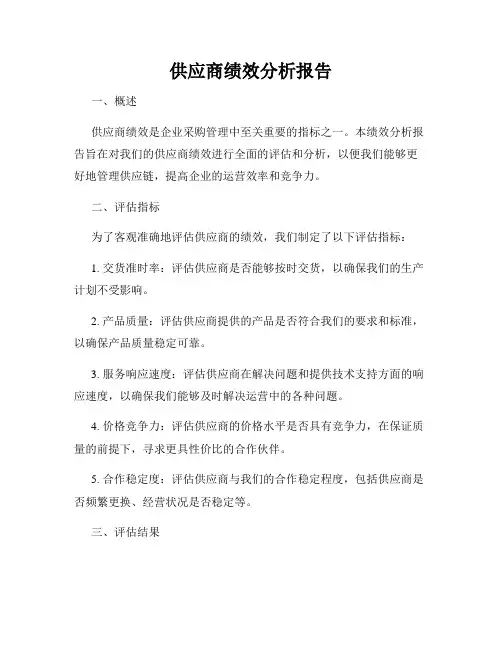 供应商绩效分析报告

一、概述

供应商绩效是企业采购管理中至关重要的指标之一。本绩效分析报告旨在对我们的供应商绩效进行全面的评估和分析，以便我们能够更好地管理供应链，提高企业的运营效率和竞争力。

二、评估指标

为了客观准确地评估供应商的绩效，我们制定了以下评估指标：

1. 交货准时率：评估供应商是否能够按时交货，以确保我们的生产计划不受影响。

2. 产品质量：评估供应商提供的产品是否符合我们的要求和标准，以确保产品质量稳定可靠。

3. 服务响应速度：评估供应商在解决问题和提供技术支持方面的响应速度，以确保我们能够及时解决运营中的各种问题。

4. 价格竞争力：评估供应商的价格水平是否具有竞争力，在保证质量的前提下，寻求更具性价比的合作伙伴。

5. 合作稳定度：评估供应商与我们的合作稳定程度，包括供应商是否频繁更换、经营状况是否稳定等。

三、评估结果